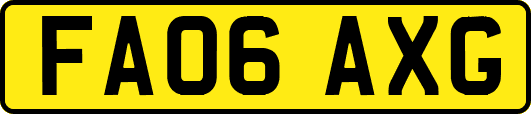 FA06 AXG